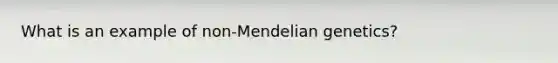 What is an example of non-Mendelian genetics?